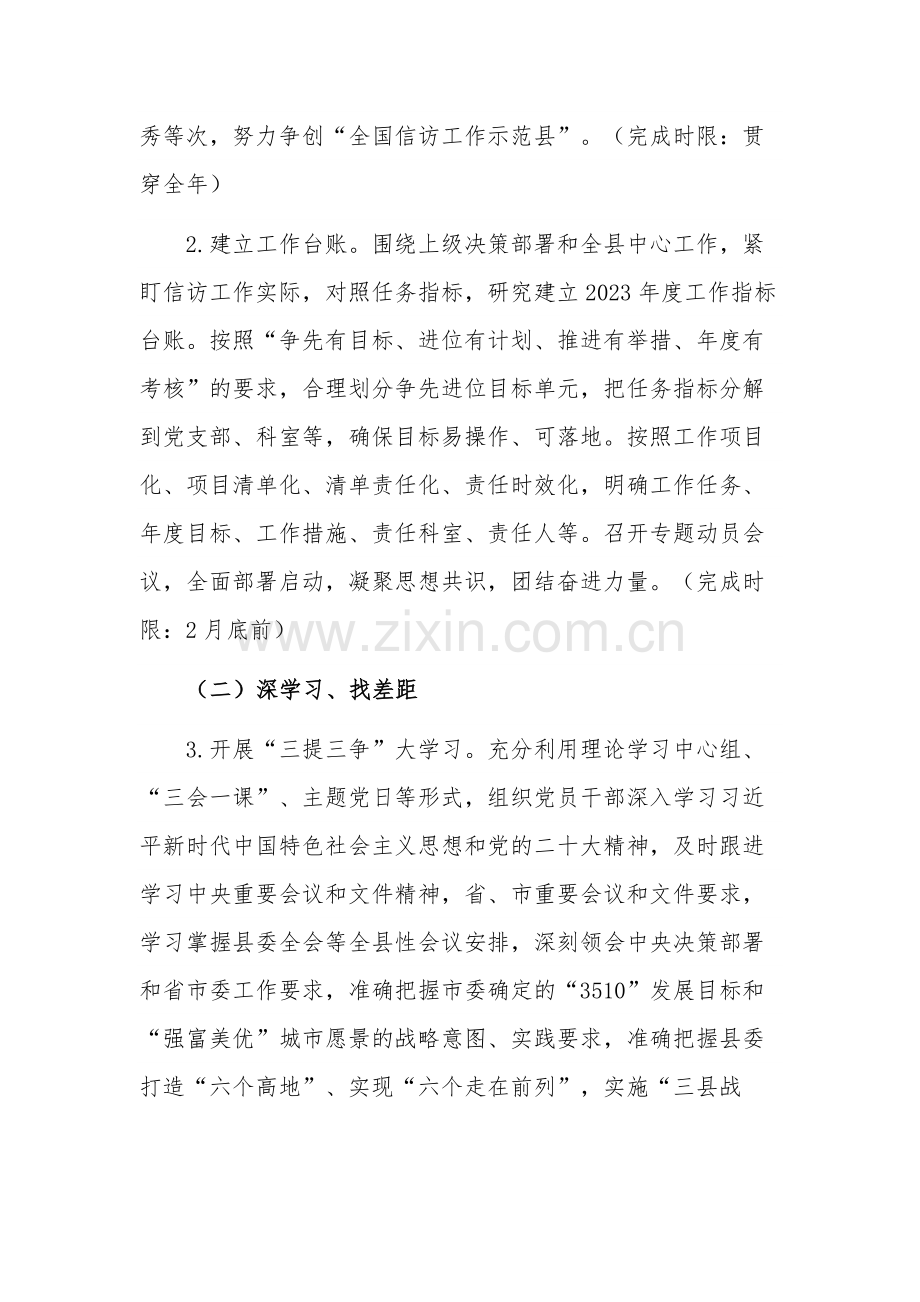 秀等次，努力争创“全国信访工作示范县”。（完成时限：贯穿全年）

2.建立工作台账。围绕上级决策部署和全县中心工作，紧盯信访工作实际，对照任务指标，研究建立2023年度工作指标台账。按照“争先有目标、进位有计划、推进有举措、年度有考核”的要求，合理划分争先进位目标单元，把任务指标分解到党支部、科室等，确保目标易操作、可落地。按照工作项目化、项目清单化、清单责任化、责任时效化，明确工作任务、年度目标、工作措施、责任科室、责任人等。召开专题动员会议，全面部署启动，凝聚思想共识，团结奋进力量。（完成时限：2月底前）

（二）深学习、找差距

3.开展“三提三争”大学习。充分利用理论学习中心组、“三会一课”、主题党日等形式，组织党员干部深入学习习近平新时代中国特色社会主义思想和党的二十大精神，及时跟进学习中央重要会议和文件精神，省、市重要会议和文件要求，学习掌握县委全会等全县性会议安排，深刻领会中央决策部署和省市委工作要求，准确把握市委确定的“3510”发展目标和“强富美优”城市愿景的战略意图、实践要求，准确把握县委打造“六个高地”、实现“六个走在前列”，实施“三县战

www.zixin.com.cn